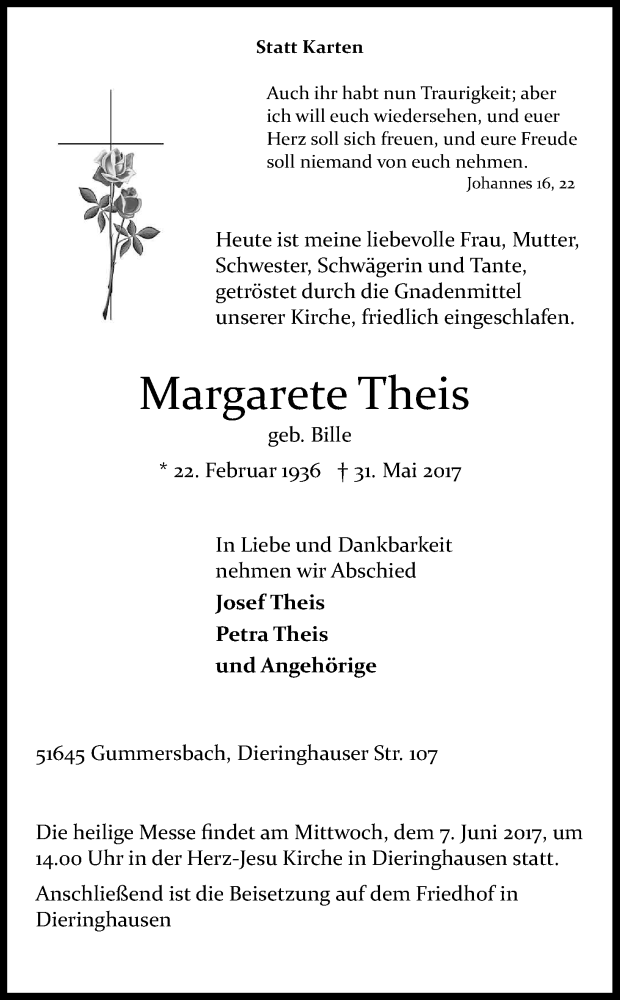 Statt Karten

Auch ihr habt nun Traurigkeit; aber ich will euch wiedersehen, und euer Herz soll sich freuen, und eure Freude soll niemand von euch nehmen.
Johannes 16, 22

Heute ist meine liebevolle Frau, Mutter, Schwester, Schwägerin und Tante, getröstet durch die Gnadenmittel unserer Kirche, friedlich eingeschlafen.

Margarete Theis
geb. Bille
* 22. Februar 1936 † 31. Mai 2017

In Liebe und Dankbarkeit nehmen wir Abschied
Josef Theis
Petra Theis
und Angehörige

51645 Gummersbach, Dieringhauser Str. 107

Die heilige Messe findet am Mittwoch, dem 7. Juni 2017, um 14.00 Uhr in der Herz-Jesu Kirche in Dieringhausen statt.

Anschließend ist die Beisetzung auf dem Friedhof in Dieringhausen